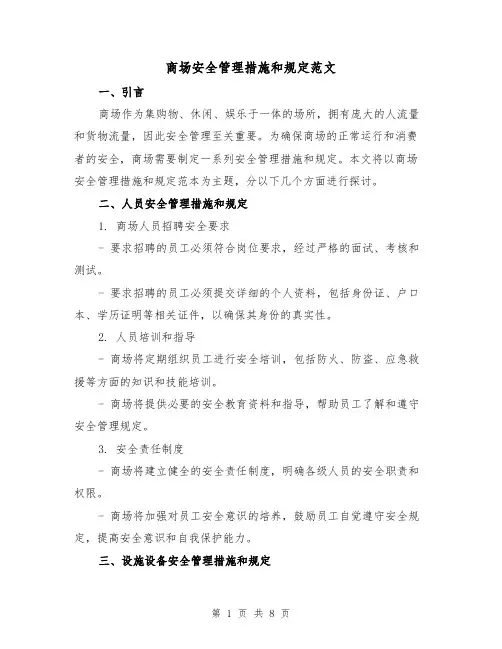 商场安全管理措施和规定范文

一、引言

商场作为集购物、休闲、娱乐于一体的场所，拥有庞大的人流量和货物流量，因此安全管理至关重要。为确保商场的正常运行和消费者的安全，商场需要制定一系列安全管理措施和规定。本文将以商场安全管理措施和规定范本为主题，分以下几个方面进行探讨。

二、人员安全管理措施和规定

1. 商场人员招聘安全要求

- 要求招聘的员工必须符合岗位要求，经过严格的面试、考核和测试。

- 要求招聘的员工必须提交详细的个人资料，包括身份证、户口本、学历证明等相关证件，以确保其身份的真实性。

2. 人员培训和指导

- 商场将定期组织员工进行安全培训，包括防火、防盗、应急救援等方面的知识和技能培训。

- 商场将提供必要的安全教育资料和指导，帮助员工了解和遵守安全管理规定。

3. 安全责任制度

- 商场将建立健全的安全责任制度，明确各级人员的安全职责和权限。

- 商场将加强对员工安全意识的培养，鼓励员工自觉遵守安全规定，提高安全意识和自我保护能力。

三、设施设备安全管理措施和规定

第 1 页 共 8 页